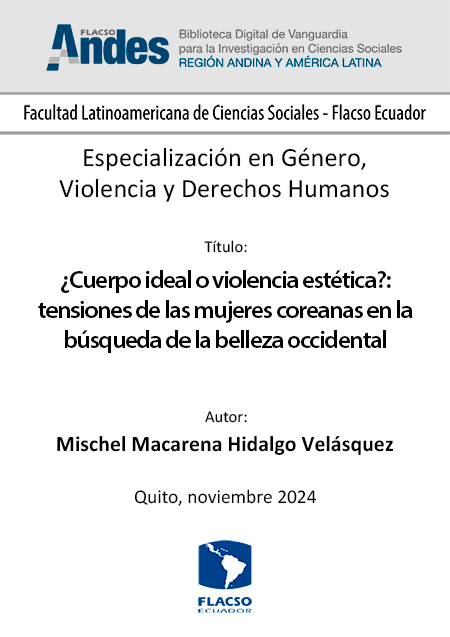 FLACSO Andes

Biblioteca Digital de Vanguardia para la Investigación en Ciencias Sociales
REGIÓN ANDINA Y AMÉRICA LATINA

Facultad Latinoamericana de Ciencias Sociales - Flacso Ecuador

Especialización en Género, Violencia y Derechos Humanos

Título:

¿Cuerpo ideal o violencia estética?: tensiones de las mujeres coreanas en la búsqueda de la belleza occidental

Autor:

Mischel Macarena Hidalgo Velásquez

Quito, noviembre 2024

FLACSO
ECUADOR